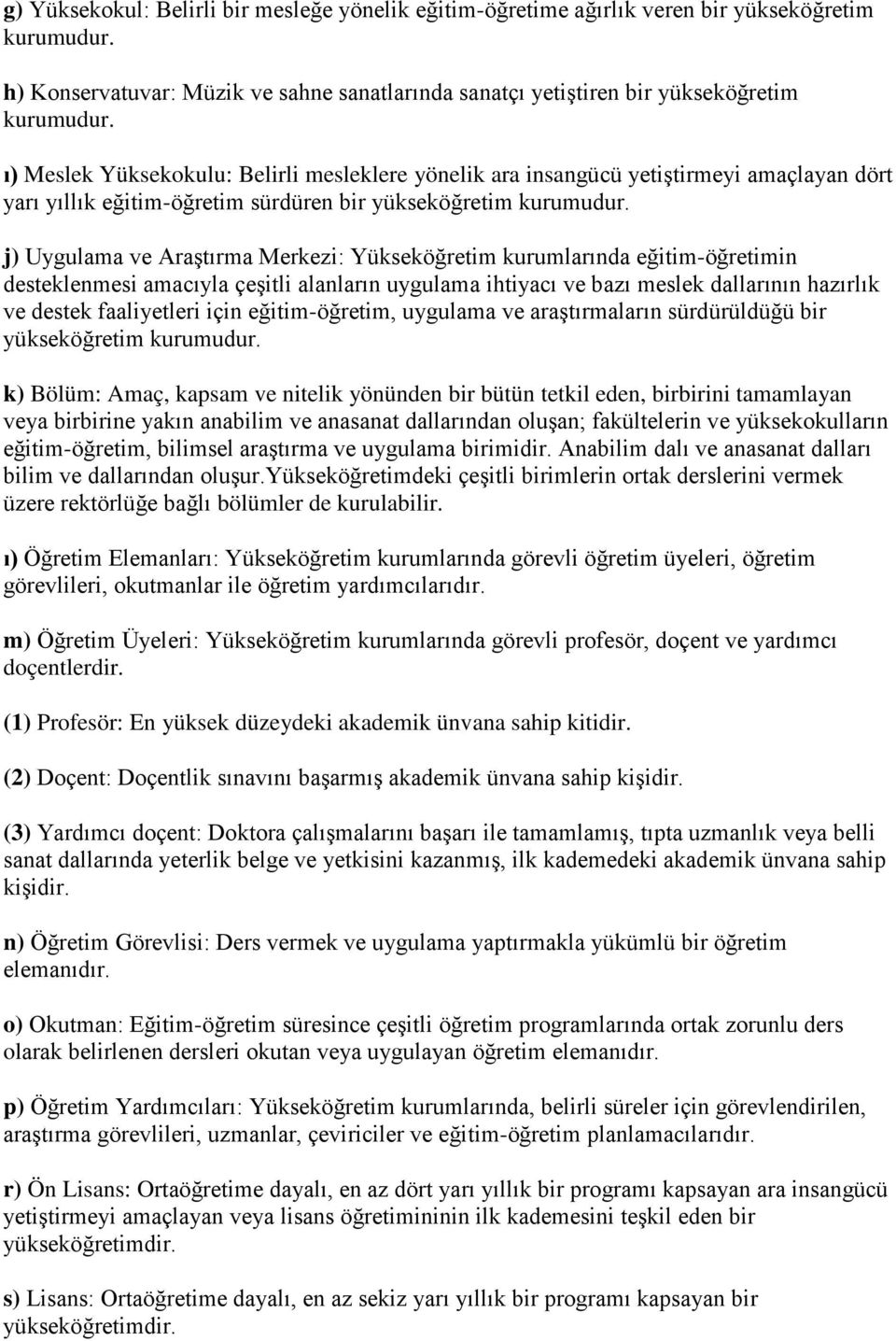 g) Yüksekokul: Belirli bir mesleğe yönelik eğitim-öğretime ağırlık veren bir yükseköğretim kurumudur.

h) Konservatuvar: Müzik ve sahne sanatlarında sanatçı yetiştiren bir yükseköğretim kurumudur.

ı) Meslek Yüksekokulu: Belirli mesleklere yönelik ara insangücü yetiştirmeyi amaçlayan dört yarı yıllık eğitim-öğretim sürdüren bir yükseköğretim kurumudur.

j) Uygulama ve Araştırma Merkezi: Yükseköğretim kurumlarında eğitim-öğretimin desteklenmesi amacıyla çeşitli alanların uygulama ihtiyacı ve bazı meslek dallarının hazırlık ve destek faaliyetleri için eğitim-öğretim, uygulama ve araştırmaların sürdürüldüğü bir yükseköğretim kurumudur.

k) Bölüm: Amaç, kapsam ve nitelik yönünden bir bütün tetkil eden, birbirini tamamlayan veya birbirine yakın anabilim ve anasanat dallarından oluşan; fakültelerin ve yüksekokulların eğitim-öğretim, bilimsel araştırma ve uygulama birimidir. Anabilim dalı ve anasanat dalları bilim ve dallarından oluşur.Yükseköğretimdeki çeşitli birimlerin ortak derslerini vermek üzere rektörlüğe bağlı bölümler de kurulabilir.

ı) Öğretim Elemanları: Yükseköğretim kurumlarında görevli öğretim üyeleri, öğretim görevlileri, okutmanlar ile öğretim yardımcılarıdır.

m) Öğretim Üyeleri: Yükseköğretim kurumlarında görevli profesör, doçent ve yardımcı doçentlerdir.

(1) Profesör: En yüksek düzeydeki akademik ünvana sahip kitidir.

(2) Doçent: Doçentlik sınavını başarmış akademik ünvana sahip kişidir.

(3) Yardımcı doçent: Doktora çalışmalarını başarı ile tamamlamış, tıpta uzmanlık veya belli sanat dallarında yeterlik belge ve yetkisini kazanmış, ilk kademedeki akademik ünvana sahip kişidir.

n) Öğretim Görevlisi: Ders vermek ve uygulama yaptırmakla yükümlü bir öğretim elemanıdır.

o) Okutman: Eğitim-öğretim süresince çeşitli öğretim programlarında ortak zorunlu ders olarak belirlenen dersleri okutan veya uygulayan öğretim elemanıdır.

p) Öğretim Yardımcıları: Yükseköğretim kurumlarında, belirli süreler için görevlendirilen, araştırma görevlileri, uzmanlar, çeviriciler ve eğitim-öğretim planlamacılarıdır.

r) Ön Lisans: Ortaöğretime dayalı, en az dört yarı yıllık bir programı kapsayan ara insangücü yetiştirmeyi amaçlayan veya lisans öğretimininin ilk kademesini teşkil eden bir yükseköğretimdir.

s) Lisans: Ortaöğretime dayalı, en az sekiz yarı yıllık bir programı kapsayan bir yükseköğretimdir.